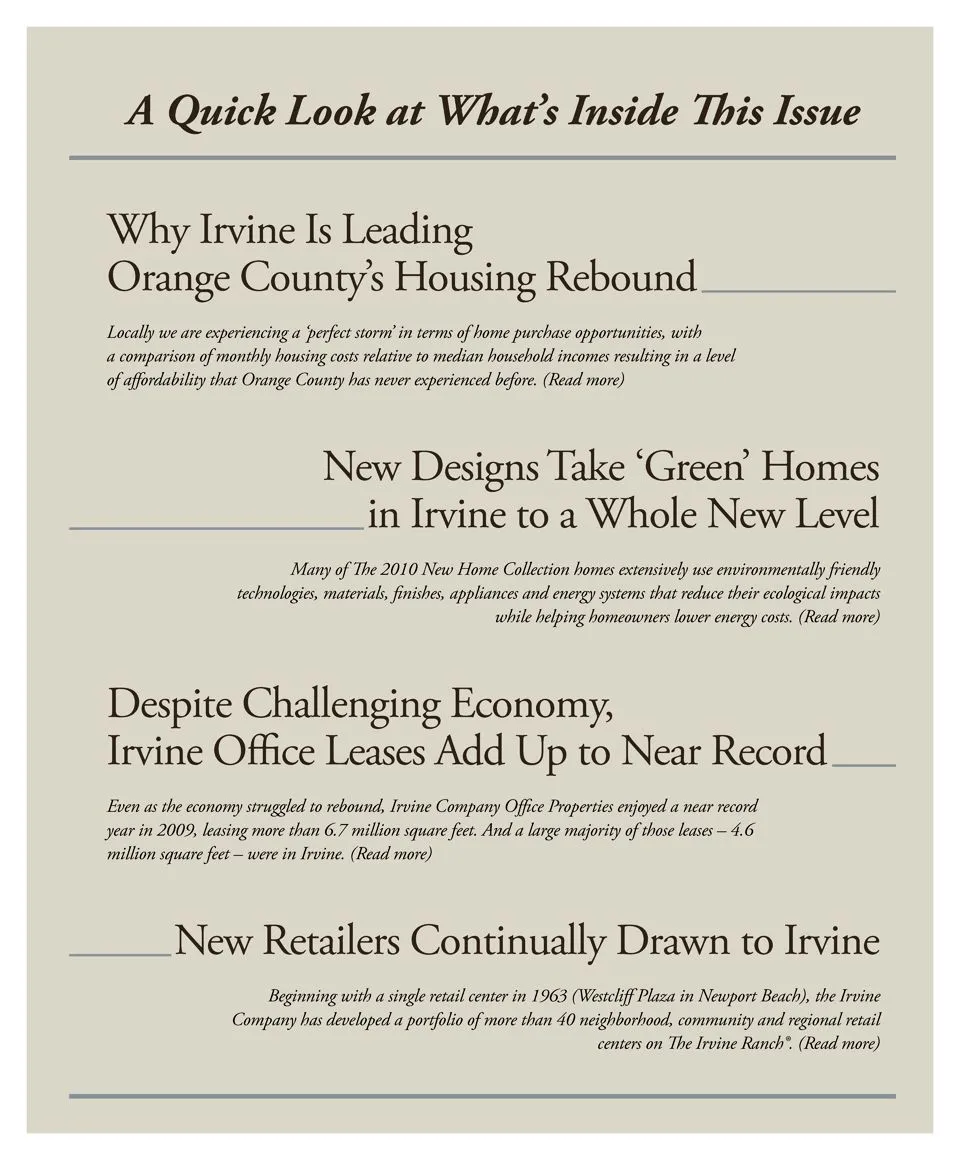 A Quick Look at What's Inside This Issue

Why Irvine Is Leading Orange County's Housing Rebound

Locally we are experiencing a 'perfect storm' in terms of home purchase opportunities, with a comparison of monthly housing costs relative to median household incomes resulting in a level of affordability that Orange County has never experienced before. (Read more)

New Designs Take 'Green' Homes in Irvine to a Whole New Level

Many of The 2010 New Home Collection homes extensively use environmentally friendly technologies, materials, finishes, appliances and energy systems that reduce their ecological impacts while helping homeowners lower energy costs. (Read more)

Despite Challenging Economy, Irvine Office Leases Add Up to Near Record

Even as the economy struggled to rebound, Irvine Company Office Properties enjoyed a near record year in 2009, leasing more than 6.7 million square feet. And a large majority of those leases – 4.6 million square feet – were in Irvine. (Read more)

New Retailers Continually Drawn to Irvine

Beginning with a single retail center in 1963 (Westcliff Plaza in Newport Beach), the Irvine Company has developed a portfolio of more than 40 neighborhood, community and regional retail centers on The Irvine Ranch®. (Read more)